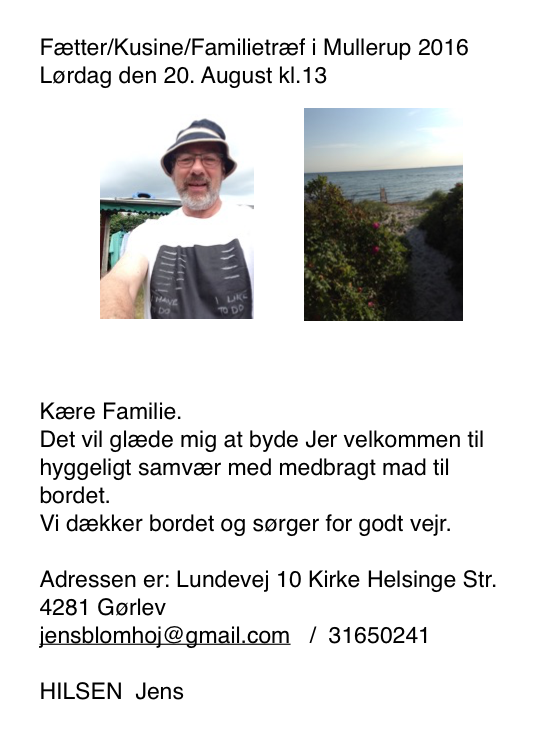 Fætter/Kusine/Familietræf i Mullerup 2016
Lørdag den 20. August kl.13

I HAVE TO DO   I LIKE TO DO

Kære Familie.
Det vil glæde mig at byde Jer velkommen til hyggeligt samvær med medbragt mad til bordet.
Vi dækker bordet og sørger for godt vejr.

Adressen er: Lundevej 10 Kirke Helsinge Str.
4281 Gørlev
jensblomhoj@gmail.com / 31650241

HILSEN Jens